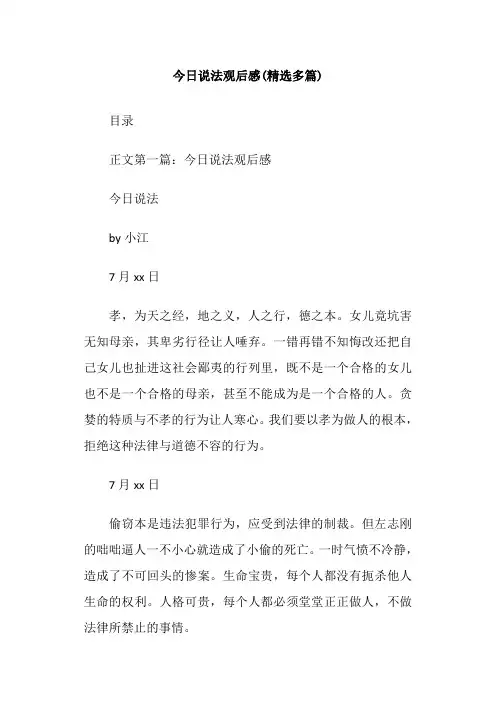 今日说法观后感(精选多篇)

目录

正文第一篇：今日说法观后感

今日说法

by 小江

7 月 xx 日

孝，为天之经，地之义，人之行，德之本。女儿竟坑害无知母亲，其卑劣行径让人唾弃。一错再错不知悔改还把自己女儿也扯进这社会鄙夷的行列里，既不是一个合格的女儿也不是一个合格的母亲，甚至不能成为是一个合格的人。贪婪的特质与不孝的行为让人寒心。我们要以孝为做人的根本，拒绝这种法律与道德不容的行为。

7 月 xx 日

偷窃本是违法犯罪行为，应受到法律的制裁。但左志刚的咄咄逼人一不小心就造成了小偷的死亡。一时气愤不冷静，造成了不可回头的惨案。生命宝贵，每个人都没有扼杀他人生命的权利。人格可贵，每个人都必须堂堂正正做人，不做法律所禁止的事情。